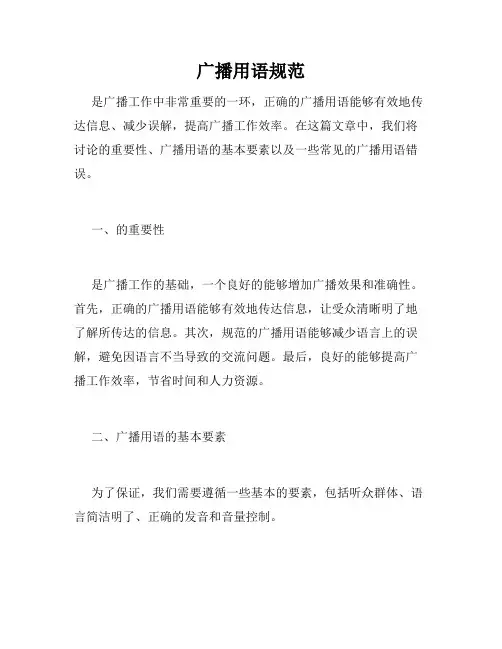 广播用语规范

是广播工作中非常重要的一环，正确的广播用语能够有效地传达信息、减少误解，提高广播工作效率。在这篇文章中，我们将讨论的重要性、广播用语的基本要素以及一些常见的广播用语错误。

一、的重要性

是广播工作的基础，一个良好的能够增加广播效果和准确性。首先，正确的广播用语能够有效地传达信息，让受众清晰明了地了解所传达的信息。其次，规范的广播用语能够减少语言上的误解，避免因语言不当导致的交流问题。最后，良好的能够提高广播工作效率，节省时间和人力资源。

二、广播用语的基本要素

为了保证，我们需要遵循一些基本的要素，包括听众群体、语言简洁明了、正确的发音和音量控制。